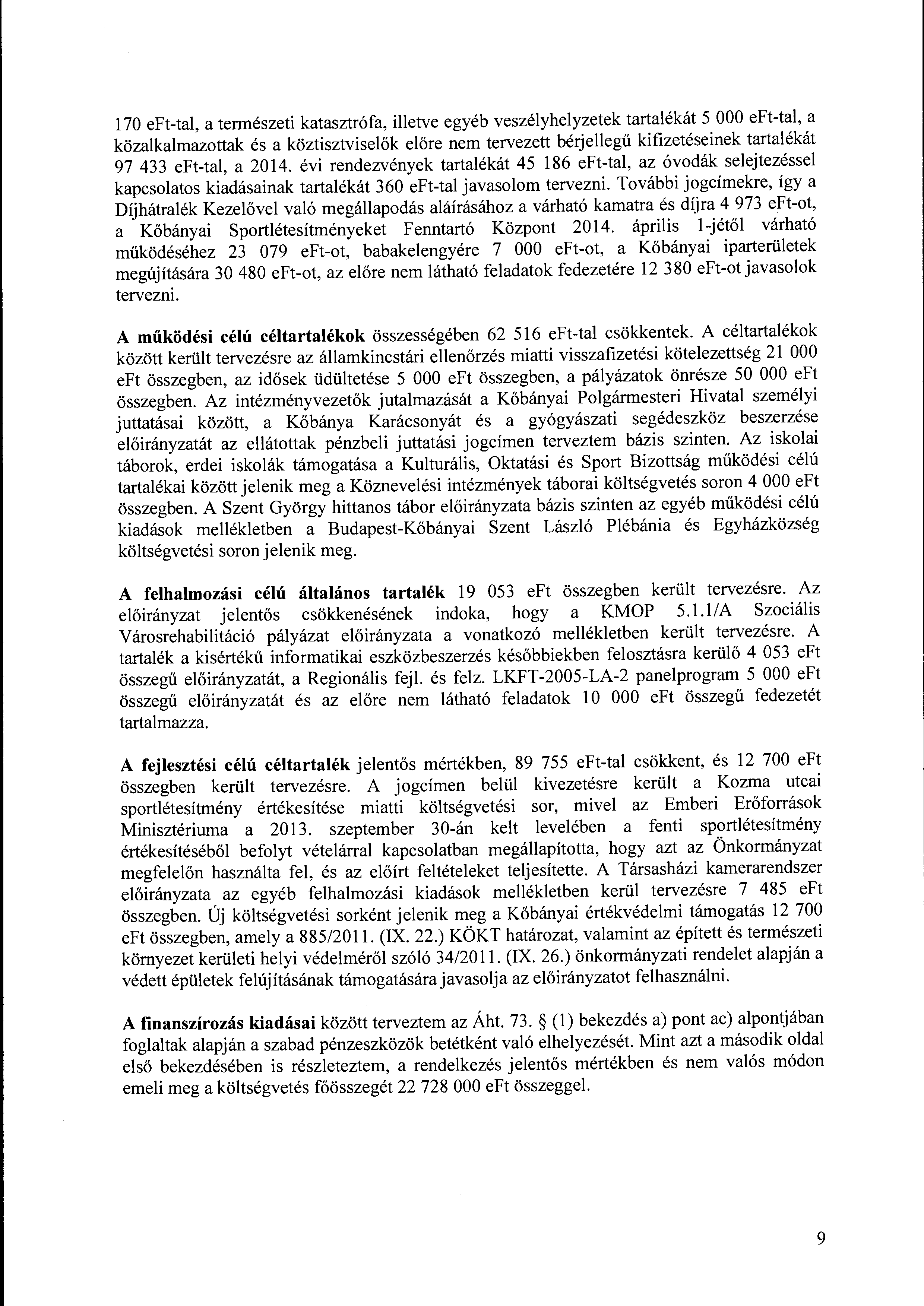 170 eFt-tal, a természeti katasztrófa, illetve egyéb veszélyhelyzetek tartalékát 5 000 eFt-tal, a közalkalmazottak és a köztisztviselők előre nem tervezett bérjellegű kifizetéseinek tartalékát 97 433 eFt-tal, a 2014. évi rendezvények tartalékát 45 186 eFt-tal, az óvodák selejtezéssel kapcsolatos kiadásainak tartalékát 360 eFt-tal javasolom tervezni. További jogcímekre, így a Díjhátralék Kezelővel való megállapodás aláírásához a várható kamatra és díjra 4 973 eFt-ot, a Kőbányai Sportlétesítményeket Fenntartó Központ 2014. április 1-jétől várható működéséhez 23 079 eFt-ot, babakelengyére 7 000 eFt-ot, a Kőbányai iparterületek megújítására 30 480 eFt-ot, az előre nem látható feladatok fedezetére 12 380 eFt-ot javasolok tervezni.

A működési célú céltartalékok összességében 62 516 eFt-tal csökkentek. A céltartalékok között került tervezésre az államkincstári ellenőrzés miatti visszafizetési kötelezettség 21 000 eFt összegben, az idősek üdültetése 5 000 eFt összegben, a pályázatok önrésze 50 000 eFt összegben. Az intézményvezetők jutalmazását a Kőbányai Polgármesteri Hivatal személyi juttatásai között, a Kőbánya Karácsonyát és a gyógyászati segédeszköz beszerzése előirányzatát az ellátottak pénzbeli juttatási jogcímen terveztem bázis szinten. Az iskolai táborok, erdei iskolák támogatása a Kulturális, Oktatási és Sport Bizottság működési célú tartalékai között jelenik meg a Köznevelési intézmények táborai költségvetés soron 4 000 eFt összegben. A Szent György hittanos tábor előirányzata bázis szinten az egyéb működési célú kiadások mellékletben a Budapest-Kőbányai Szent László Plébánia és Egyházközség költségvetési soron jelenik meg.

A felhalmozási célú általános tartalék 19 053 eFt összegben került tervezésre. Az előirányzat jelentős csökkenésének indoka, hogy a KMOP 5.1.1/A Szociális Városrehabilitáció pályázat előirányzata a vonatkozó mellékletben került tervezésre. A tartalék a kisértékű informatikai eszközbeszerzés későbbiekben felosztásra kerülő 4 053 eFt összegű előirányzatát, a Regionális fejl. és felz. LKFT-2005-LA-2 panelprogram 5 000 eFt összegű előirányzatát és az előre nem látható feladatok 10 000 eFt összegű fedezetét tartalmazza.

A fejlesztési célú céltartalék jelentős mértékben, 89 755 eFt-tal csökkent, és 12 700 eFt összegben került tervezésre. A jogcímen belül kivezetésre került a Kozma utcai sportlétesítmény értékesítése miatti költségvetési sor, mivel az Emberi Erőforrások Minisztériuma a 2013. szeptember 30-án kelt levelében a fenti sportlétesítmény értékesítéséből befolyt vételárral kapcsolatban megállapította, hogy azt az Önkormányzat megfelelőn használta fel, és az előírt feltételeket teljesítette. A Társasházi kamerarendszer előirányzata az egyéb felhalmozási kiadások mellékletben kerül tervezésre 7 485 eFt összegben. Új költségvetési sorként jelenik meg a Kőbányai értékvédelmi támogatás 12 700 eFt összegben, amely a 885/2011. (IX. 22.) KÖKT határozat, valamint az épített és természeti környezet kerületi helyi védelméről szóló 34/2011. (IX. 26.) önkormányzati rendelet alapján a védett épületek felújításának támogatására javasolja az előirányzatot felhasználni.

A finanszírozás kiadásai között terveztem az Áht. 73. § (1) bekezdés a) pont ac) alpontjában foglaltak alapján a szabad pénzeszközök betétként való elhelyezését. Mint azt a második oldal első bekezdésében is részleteztem, a rendelkezés jelentős mértékben és nem valós módon emeli meg a költségvetés főösszegét 22 728 000 eFt összeggel.

9